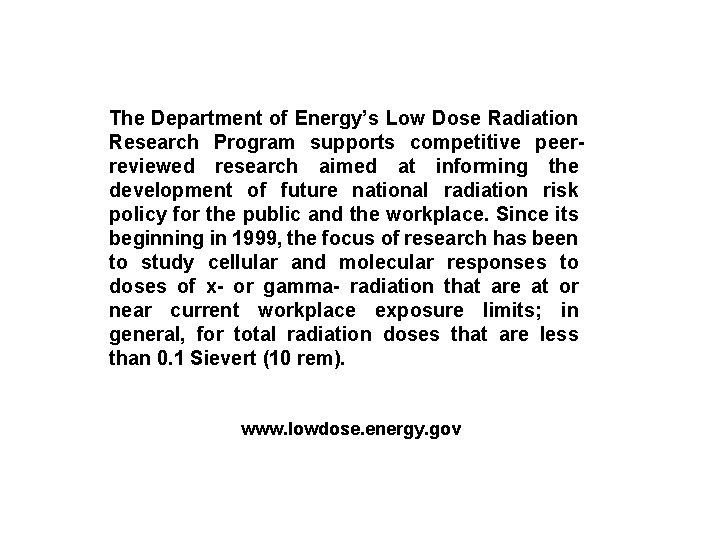 The Department of Energy's Low Dose Radiation Research Program supports competitive peer-reviewed research aimed at informing the development of future national radiation risk policy for the public and the workplace. Since its beginning in 1999, the focus of research has been to study cellular and molecular responses to doses of x- or gamma- radiation that are at or near current workplace exposure limits; in general, for total radiation doses that are less than 0.1 Sievert (10 rem).

www.lowdose.energy.gov